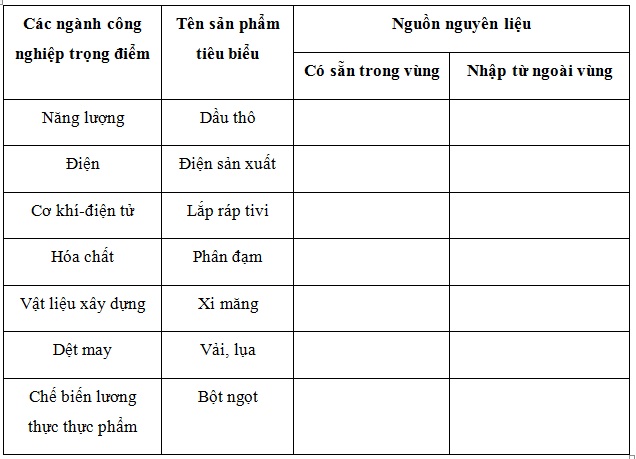 | Các ngành công nghiệp trọng điểm | Tên sản phẩm tiêu biểu | Nguồn nguyên liệu | |
|---|---|---|---|
| | | Có sẵn trong vùng | Nhập từ ngoài vùng |
| Năng lượng | Dầu thô | | |
| Điện | Điện sản xuất | | |
| Cơ khí-điện tử | Lắp ráp tivi | | |
| Hóa chất | Phân đạm | | |
| Vật liệu xây dựng | Xi măng | | |
| Dệt may | Vải, lụa | | |
| Chế biến lương thực thực phẩm | Bột ngọt | | |